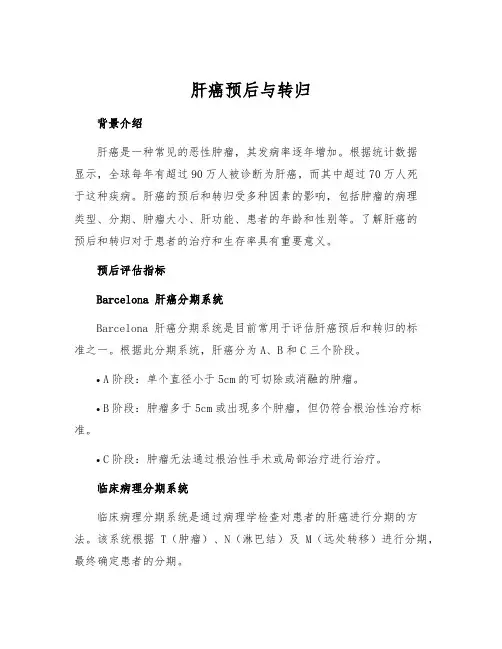 肝癌预后与转归

背景介绍

肝癌是一种常见的恶性肿瘤，其发病率逐年增加。根据统计数据显示，全球每年有超过90万人被诊断为肝癌，而其中超过70万人死于这种疾病。肝癌的预后和转归受多种因素的影响，包括肿瘤的病理类型、分期、肿瘤大小、肝功能、患者的年龄和性别等。了解肝癌的预后和转归对于患者的治疗和生存率具有重要意义。

预后评估指标

Barcelona 肝癌分期系统

Barcelona 肝癌分期系统是目前常用于评估肝癌预后和转归的标准之一。根据此分期系统，肝癌分为A、B和C三个阶段。

• A阶段：单个直径小于5cm的可切除或消融的肿瘤。

• B阶段：肿瘤多于5cm或出现多个肿瘤，但仍符合根治性治疗标准。

• C阶段：肿瘤无法通过根治性手术或局部治疗进行治疗。

临床病理分期系统

临床病理分期系统是通过病理学检查对患者的肝癌进行分期的方法。该系统根据 T（肿瘤）、N（淋巴结）及 M（远处转移）进行分期，最终确定患者的分期。